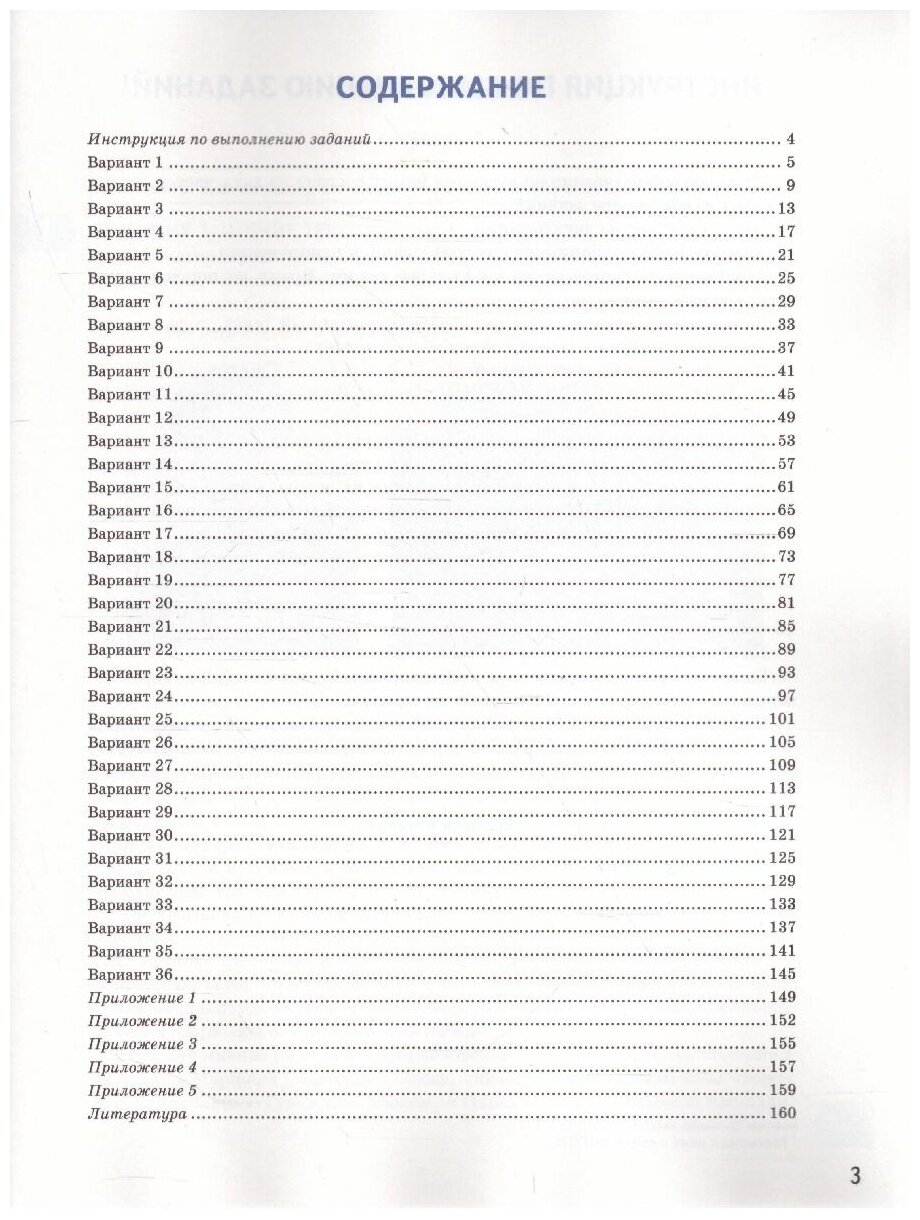 СОДЕРЖАНИЕ

Инструкция по выполнению заданий ........ 4
Вариант 1 ........ 5
Вариант 2 ........ 9
Вариант 3 ........ 13
Вариант 4 ........ 17
Вариант 5 ........ 21
Вариант 6 ........ 25
Вариант 7 ........ 29
Вариант 8 ........ 33
Вариант 9 ........ 37
Вариант 10 ........ 41
Вариант 11 ........ 45
Вариант 12 ........ 49
Вариант 13 ........ 53
Вариант 14 ........ 57
Вариант 15 ........ 61
Вариант 16 ........ 65
Вариант 17 ........ 69
Вариант 18 ........ 73
Вариант 19 ........ 77
Вариант 20 ........ 81
Вариант 21 ........ 85
Вариант 22 ........ 89
Вариант 23 ........ 93
Вариант 24 ........ 97
Вариант 25 ........ 101
Вариант 26 ........ 105
Вариант 27 ........ 109
Вариант 28 ........ 113
Вариант 29 ........ 117
Вариант 30 ........ 121
Вариант 31 ........ 125
Вариант 32 ........ 129
Вариант 33 ........ 133
Вариант 34 ........ 137
Вариант 35 ........ 141
Вариант 36 ........ 145
Приложение 1 ........ 149
Приложение 2 ........ 152
Приложение 3 ........ 155
Приложение 4 ........ 157
Приложение 5 ........ 159
Литература ........ 160

3